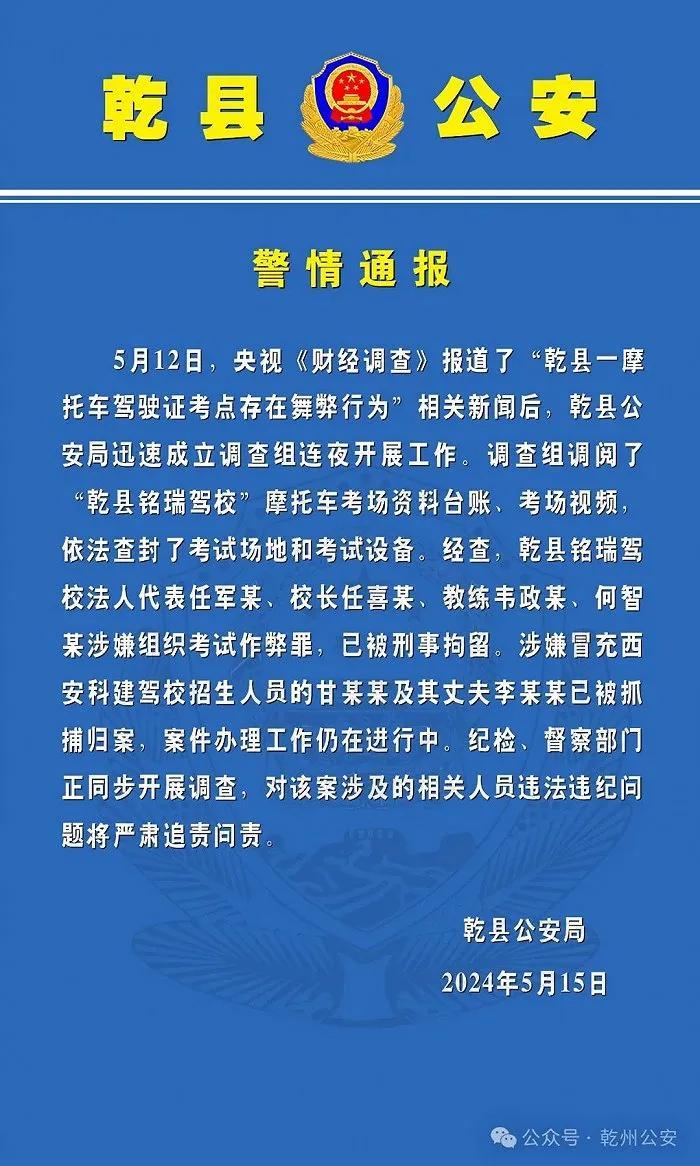 乾县 公安

警情通报

5月12日，央视《财经调查》报道了“乾县一摩托车驾驶证考点存在舞弊行为”相关新闻后，乾县公安局迅速成立调查组连夜开展工作。调查组调阅了“乾县铭瑞驾校”摩托车考场资料台账、考场视频，依法查封了考试场地和考试设备。经查，乾县铭瑞驾校法人代表任军某、校长任喜某、教练韦政某、何智某涉嫌组织考试作弊罪，已被刑事拘留。涉嫌冒充西安科建驾校招生人员的甘某某及其丈夫李某某已被抓捕归案，案件办理工作仍在进行中。纪检、督察部门正同步开展调查，对该案涉及的相关人员违法违纪问题将严肃追责问责。

乾县公安局

2024年5月15日

公众号 · 乾州公安